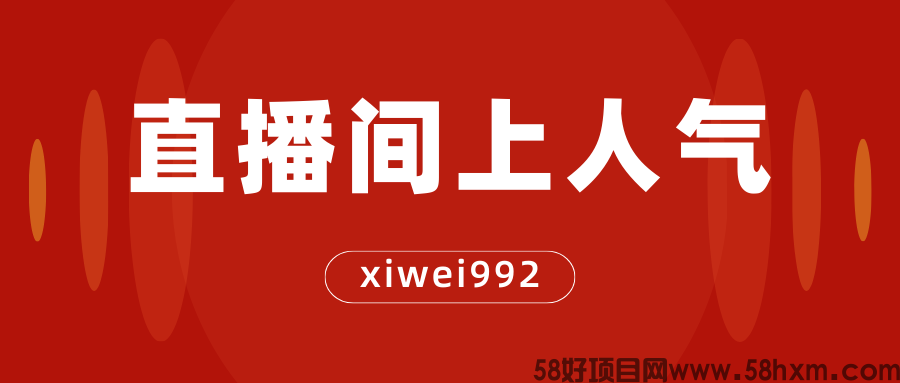 直播间上人气

xiwei992

58好项目网www.58hxm.com